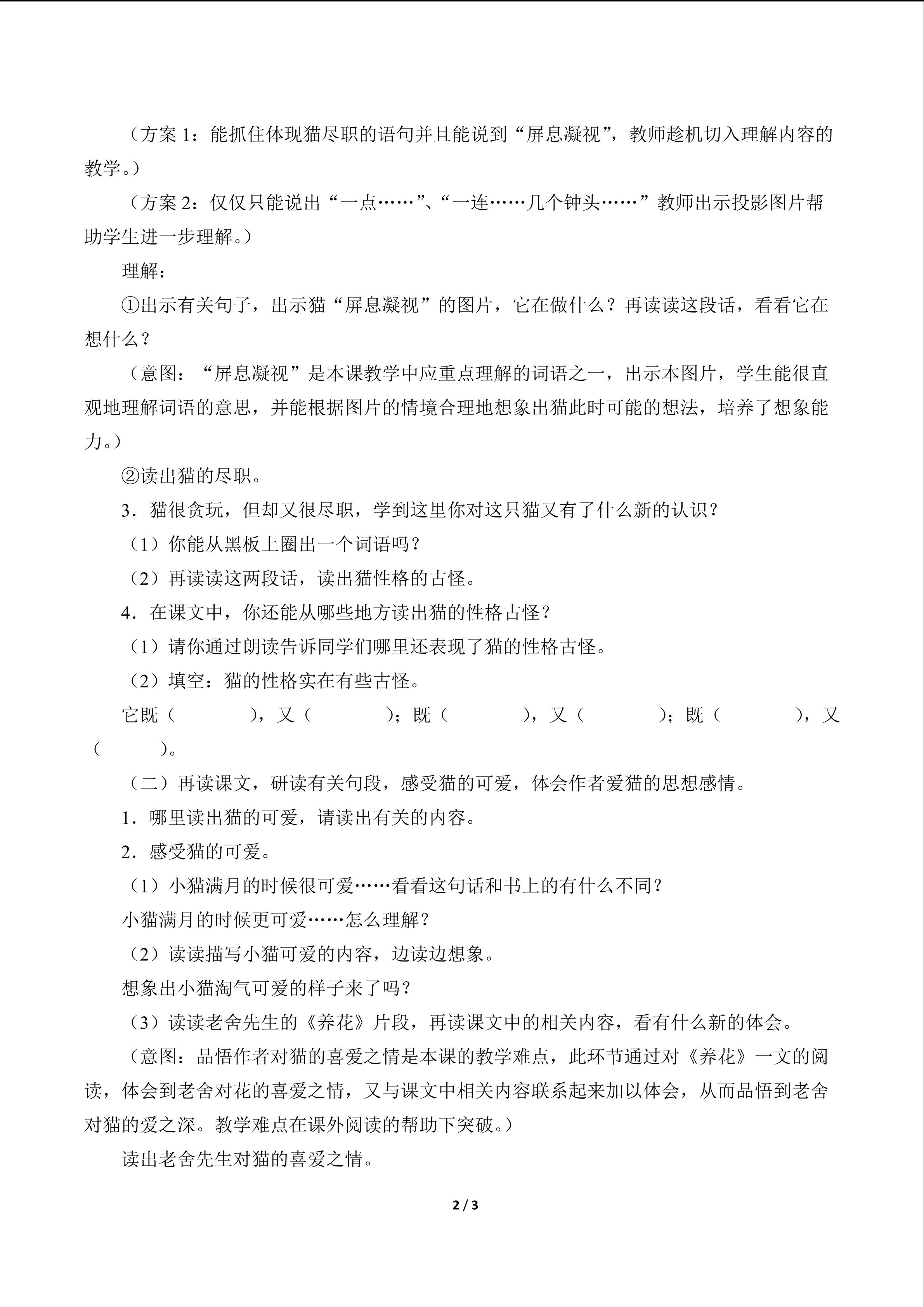 （方案 1：能抓住体现猫尽职的语句并且能说到“屏息凝视”，教师趁机切入理解内容的教学。）

（方案 2：仅仅只能说出“一点……”、“一连……几个钟头……”教师出示投影图片帮助学生进一步理解。）

理解：

①出示有关句子，出示猫“屏息凝视”的图片，它在做什么？再读读这段话，看看它在想什么？

（意图：“屏息凝视”是本课教学中应重点理解的词语之一，出示本图片，学生能很直观地理解词语的意思，并能根据图片的情境合理地想象出猫此时可能的想法，培养了想象能力。）

②读出猫的尽职。

3．猫很贪玩，但却又很尽职，学到这里你对这只猫又有了什么新的认识？

（1）你能从黑板上圈出一个词语吗？

（2）再读读这两段话，读出猫性格的古怪。

4．在课文中，你还能从哪些地方读出猫的性格古怪？

（1）请你通过朗读告诉同学们哪里还表现了猫的性格古怪。

（2）填空：猫的性格实在有些古怪。

它既（　　　），又（　　　）；既（　　　），又（　　　）；既（　　　），又（　　　）。

（二）再读课文，研读有关句段，感受猫的可爱，体会作者爱猫的思想感情。

1．哪里读出猫的可爱，请读出有关的内容。

2．感受猫的可爱。

（1）小猫满月的时候很可爱……看看这句话和书上的有什么不同？

小猫满月的时候更可爱……怎么理解？

（2）读读描写小猫可爱的内容，边读边想象。

想象出小猫淘气可爱的样子来了吗？

（3）读读老舍先生的《养花》片段，再读课文中的相关内容，看有什么新的体会。

（意图：品悟作者对猫的喜爱之情是本课的教学难点，此环节通过对《养花》一文的阅读，体会到老舍对花的喜爱之情，又与课文中相关内容联系起来加以体会，从而品悟到老舍对猫的爱之深。教学难点在课外阅读的帮助下突破。）

读出老舍先生对猫的喜爱之情。

2 / 3